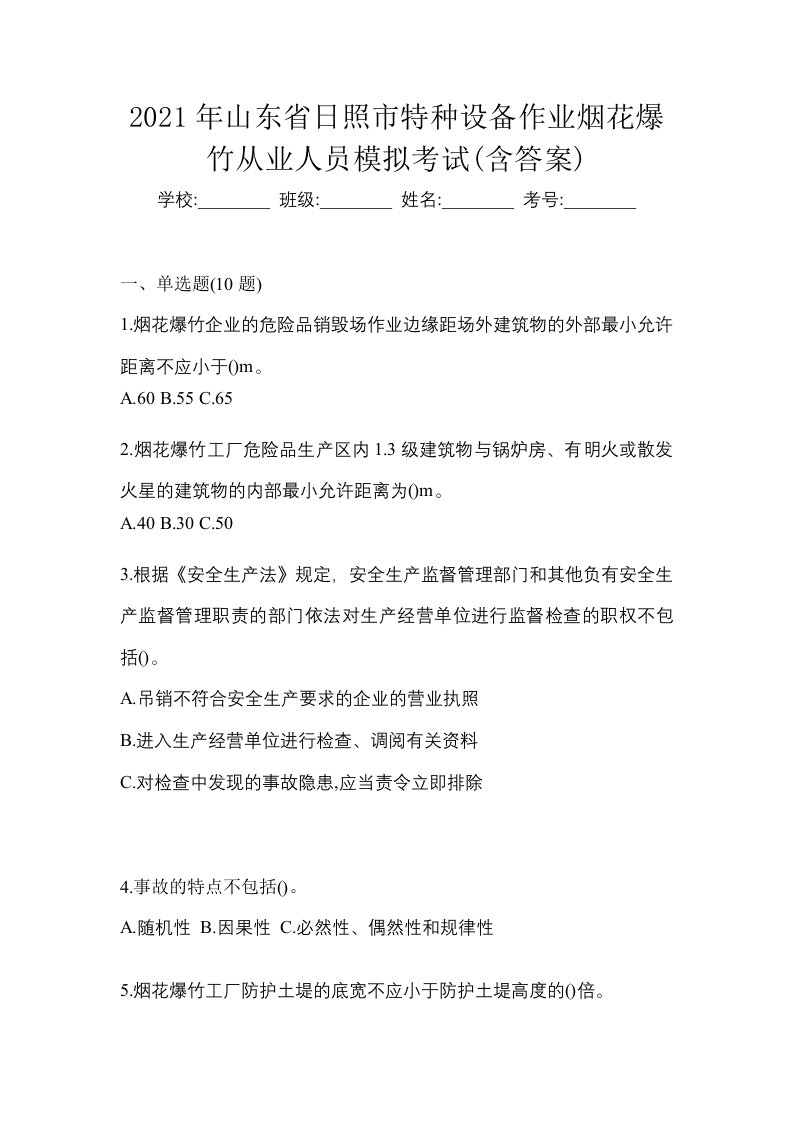 2021 年山东省日照市特种设备作业烟花爆竹从业人员模拟考试(含答案)

学校:________ 班级:________ 姓名:________ 考号:________

一、单选题(10 题)

1.烟花爆竹企业的危险品销毁场作业边缘距场外建筑物的外部最小允许距离不应小于()m。

A.60 B.55 C.65

2.烟花爆竹工厂危险品生产区内 1.3 级建筑物与锅炉房、有明火或散发火星的建筑物的内部最小允许距离为()m。

A.40 B.30 C.50

3.根据《安全生产法》规定，安全生产监督管理部门和其他负有安全生产监督管理职责的部门依法对生产经营单位进行监督检查的职权不包括()。

A.吊销不符合安全生产要求的企业的营业执照

B.进入生产经营单位进行检查、调阅有关资料

C.对检查中发现的事故隐患,应当责令立即排除

4.事故的特点不包括()。

A.随机性 B.因果性 C.必然性、偶然性和规律性

5.烟花爆竹工厂防护土堤的底宽不应小于防护土堤高度的()倍。